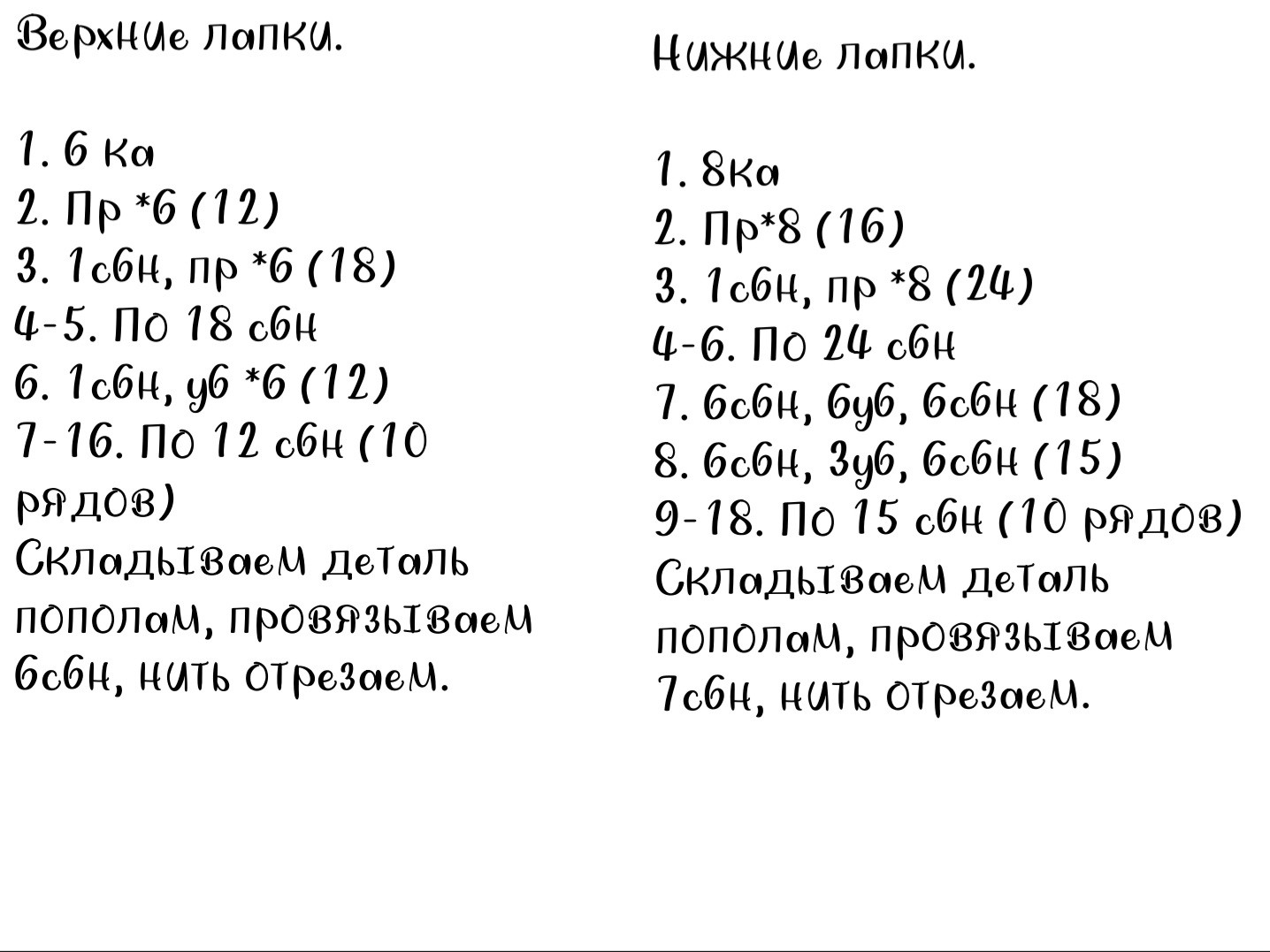 Верхние лапки.

1. 6 ка
2. Пр *6 (12)
3. 1сбн, пр *6 (18)
4-5. По 18 сбн
6. 1сбн, уб *6 (12)
7-16. По 12 сбн (10 рядов)
Складываем деталь пополам, провязываем 6сбн, нить отрезаем.

Нижние лапки.

1. 8ка
2. Пр*8 (16)
3. 1сбн, пр *8 (24)
4-6. По 24 сбн
7. 6сбн, 6уб, 6сбн (18)
8. 6сбн, 3уб, 6сбн (15)
9-18. По 15 сбн (10 рядов)
Складываем деталь пополам, провязываем 7сбн, нить отрезаем.